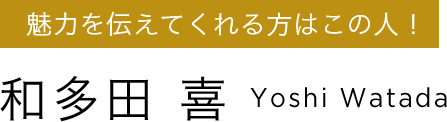 魅力を伝えてくれる方はこの人！

和多田 喜 Yoshi Watada